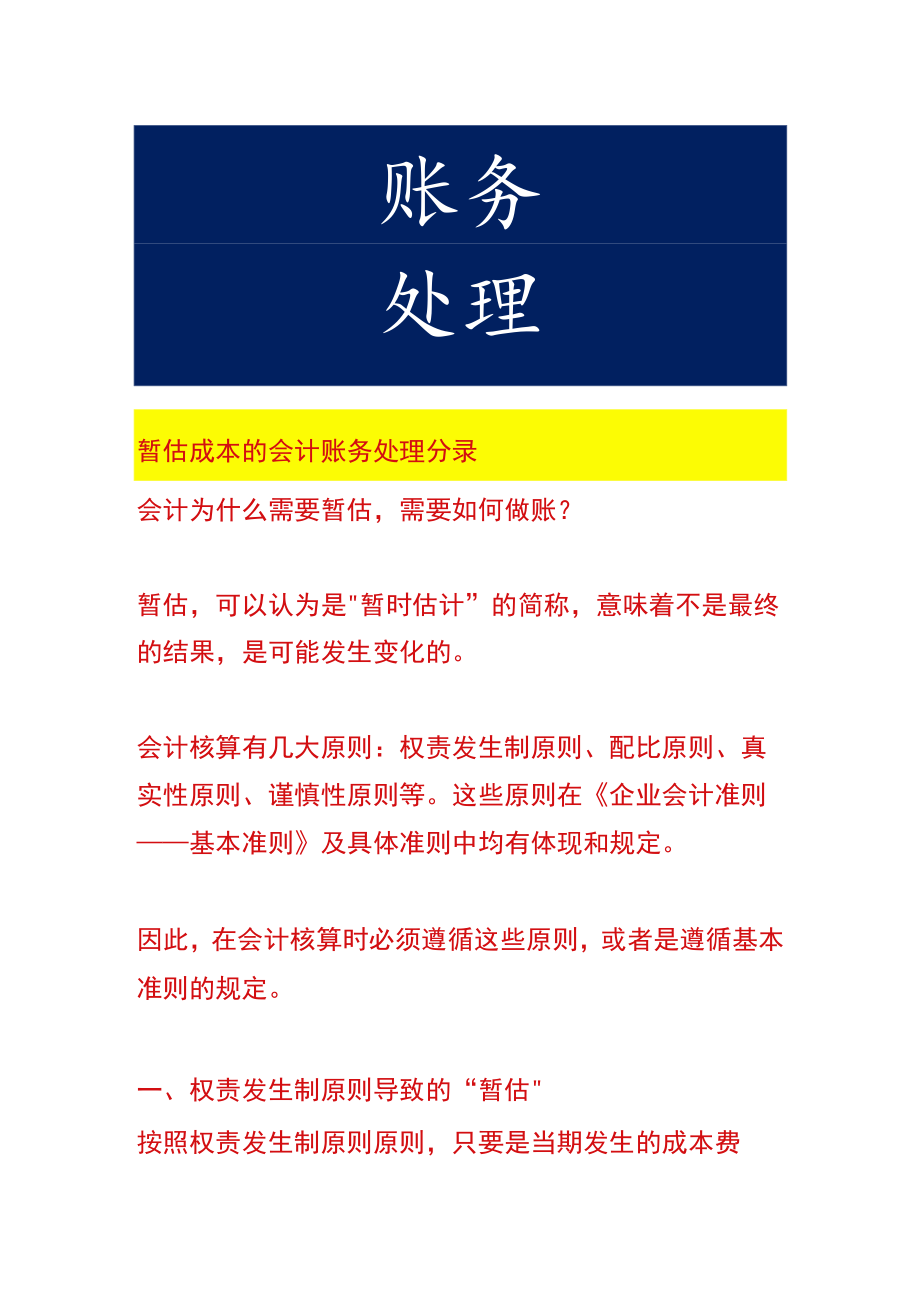 账务

处理

暂估成本的会计账务处理分录

会计为什么需要暂估，需要如何做账？

暂估，可以认为是"暂时估计”的简称，意味着不是最终的结果，是可能发生变化的。

会计核算有几大原则：权责发生制原则、配比原则、真实性原则、谨慎性原则等。这些原则在《企业会计准则——基本准则》及具体准则中均有体现和规定。

因此，在会计核算时必须遵循这些原则，或者是遵循基本准则的规定。

一、权责发生制原则导致的“暂估"

按照权责发生制原则原则，只要是当期发生的成本费